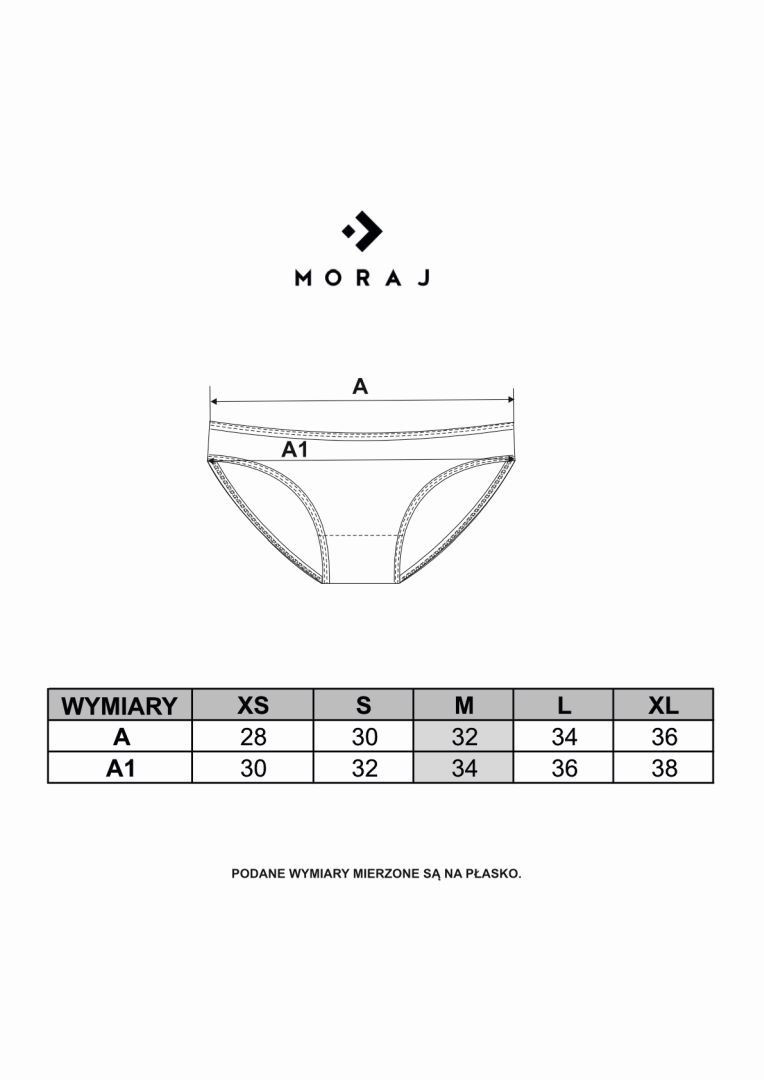 MORAJ

A

A1

| WYMIARY | XS | S | M | L | XL |
|---|---|---|---|---|---|
| A | 28 | 30 | 32 | 34 | 36 |
| A1 | 30 | 32 | 34 | 36 | 38 |

PODANE WYMIARY MIERZONE SĄ NA PŁASKO.